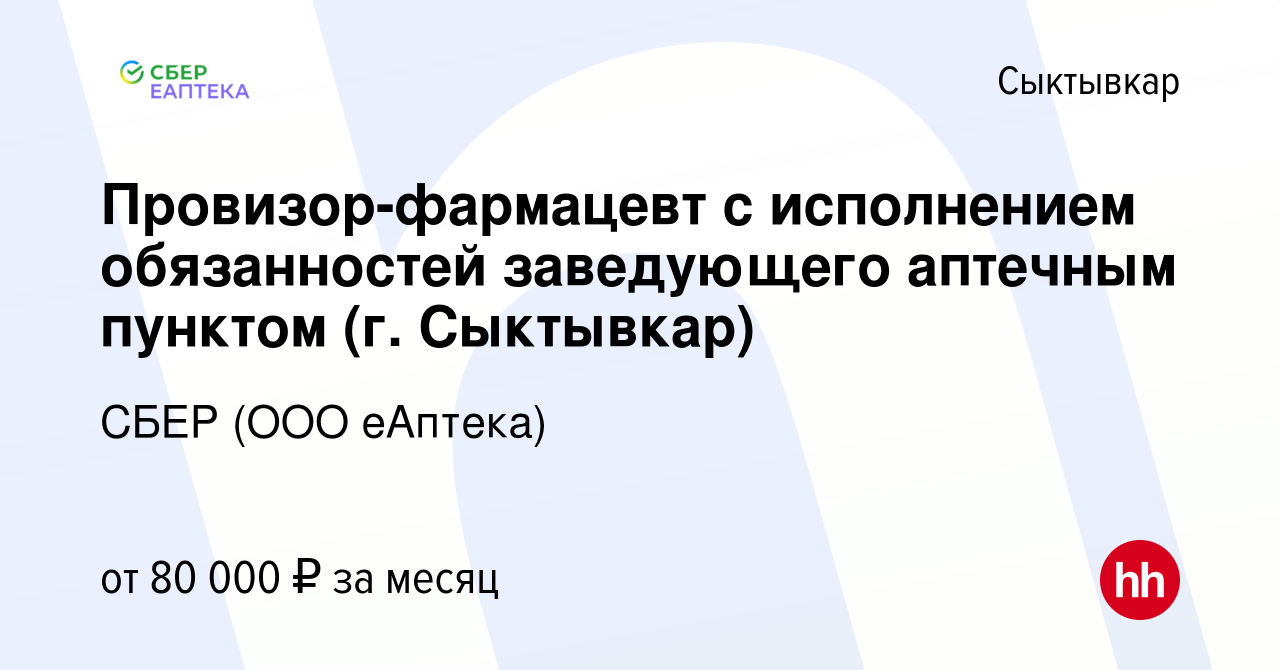 СБЕР
ЕАПТЕКА

Сыктывкар

Провизор-фармацевт с исполнением обязанностей заведующего аптечным пунктом (г. Сыктывкар)

СБЕР (ООО еАптека)

от 80 000 ₽ за месяц

hh